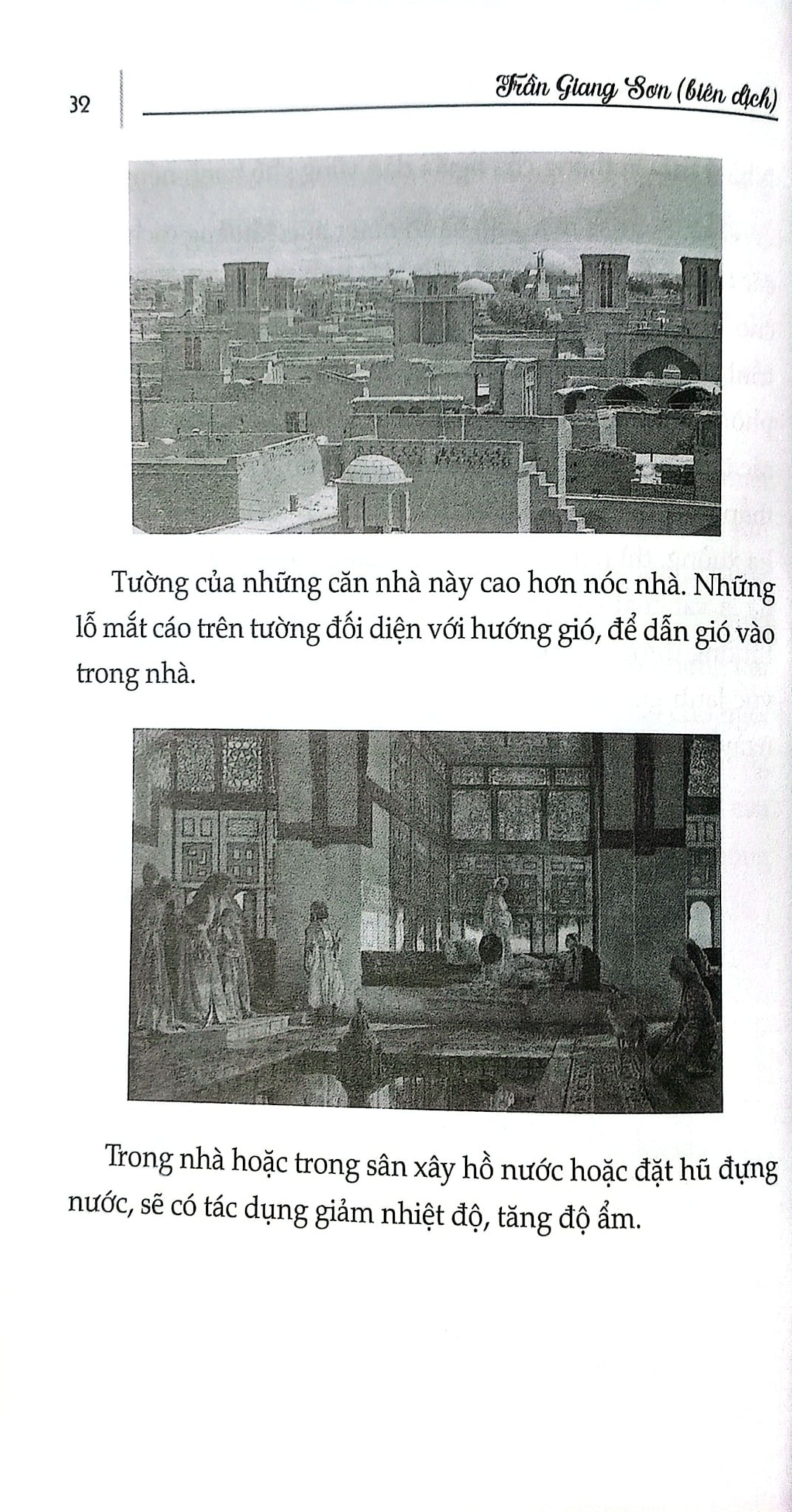 32

Trần Giang Sơn (biên dịch)

Tường của những căn nhà này cao hơn nóc nhà. Những lỗ mắt cáo trên tường đối diện với hướng gió, để dẫn gió vào trong nhà.

Trong nhà hoặc trong sân xây hồ nước hoặc đặt hũ đựng nước, sẽ có tác dụng giảm nhiệt độ, tăng độ ẩm.